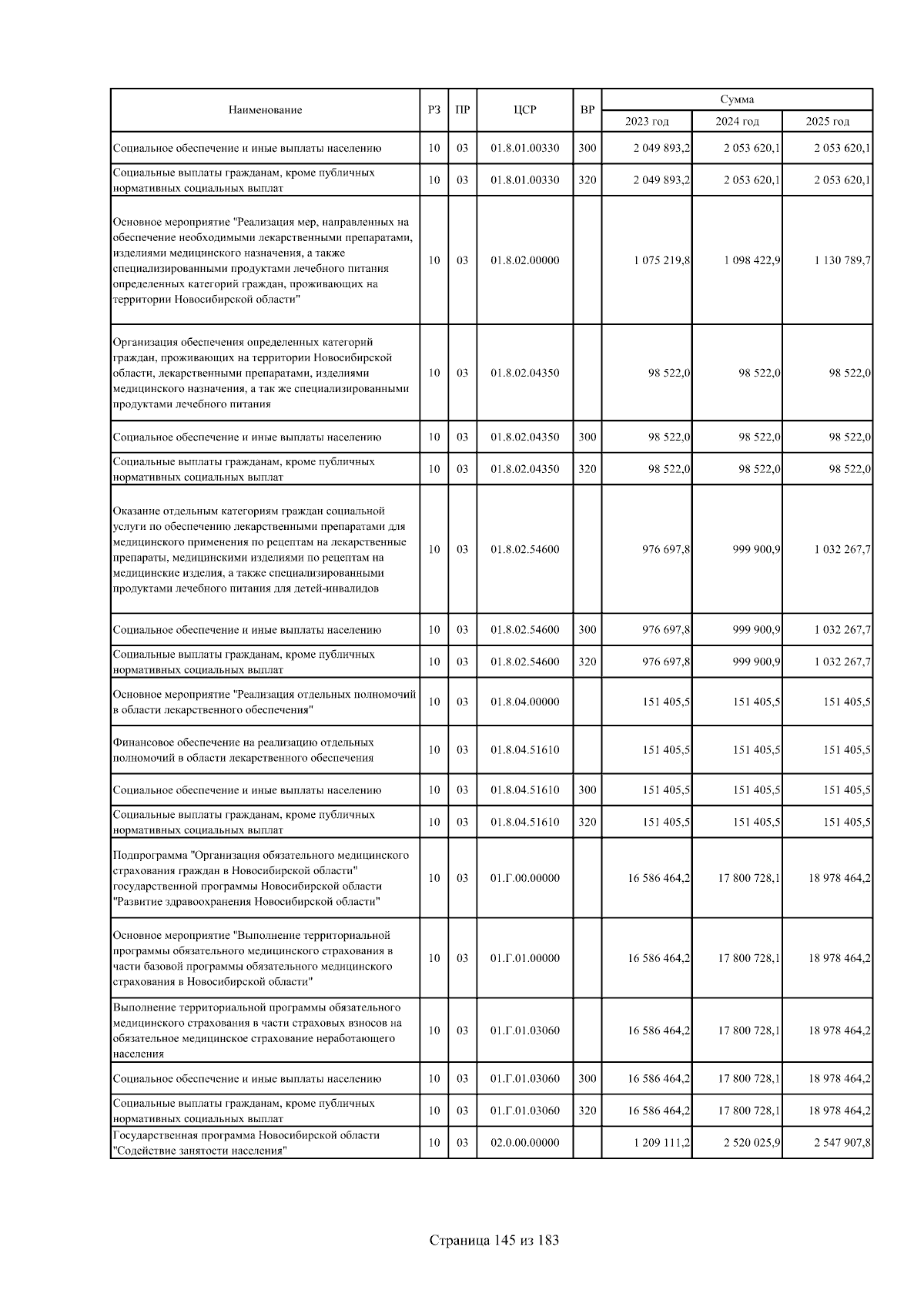 | Наименование | РЗ | ПР | ЦСР | ВР | Сумма 2023 год | Сумма 2024 год | Сумма 2025 год |
|---|---|---|---|---|---|---|---|
| Социальное обеспечение и иные выплаты населению | 10 | 03 | 01.8.01.00330 | 300 | 2 049 893,2 | 2 053 620,1 | 2 053 620,1 |
| Социальные выплаты гражданам, кроме публичных нормативных социальных выплат | 10 | 03 | 01.8.01.00330 | 320 | 2 049 893,2 | 2 053 620,1 | 2 053 620,1 |
| Основное мероприятие "Реализация мер, направленных на обеспечение необходимыми лекарственными препаратами, изделиями медицинского назначения, а также специализированными продуктами лечебного питания определенных категорий граждан, проживающих на территории Новосибирской области" | 10 | 03 | 01.8.02.00000 | | 1 075 219,8 | 1 098 422,9 | 1 130 789,7 |
| Организация обеспечения определенных категорий граждан, проживающих на территории Новосибирской области, лекарственными препаратами, изделиями медицинского назначения, а так же специализированными продуктами лечебного питания | 10 | 03 | 01.8.02.04350 | | 98 522,0 | 98 522,0 | 98 522,0 |
| Социальное обеспечение и иные выплаты населению | 10 | 03 | 01.8.02.04350 | 300 | 98 522,0 | 98 522,0 | 98 522,0 |
| Социальные выплаты гражданам, кроме публичных нормативных социальных выплат | 10 | 03 | 01.8.02.04350 | 320 | 98 522,0 | 98 522,0 | 98 522,0 |
| Оказание отдельным категориям граждан социальной услуги по обеспечению лекарственными препаратами для медицинского применения по рецептам на лекарственные препараты, медицинскими изделиями по рецептам на медицинские изделия, а также специализированными продуктами лечебного питания для детей-инвалидов | 10 | 03 | 01.8.02.54600 | | 976 697,8 | 999 900,9 | 1 032 267,7 |
| Социальное обеспечение и иные выплаты населению | 10 | 03 | 01.8.02.54600 | 300 | 976 697,8 | 999 900,9 | 1 032 267,7 |
| Социальные выплаты гражданам, кроме публичных нормативных социальных выплат | 10 | 03 | 01.8.02.54600 | 320 | 976 697,8 | 999 900,9 | 1 032 267,7 |
| Основное мероприятие "Реализация отдельных полномочий в области лекарственного обеспечения" | 10 | 03 | 01.8.04.00000 | | 151 405,5 | 151 405,5 | 151 405,5 |
| Финансовое обеспечение на реализацию отдельных полномочий в области лекарственного обеспечения | 10 | 03 | 01.8.04.51610 | | 151 405,5 | 151 405,5 | 151 405,5 |
| Социальное обеспечение и иные выплаты населению | 10 | 03 | 01.8.04.51610 | 300 | 151 405,5 | 151 405,5 | 151 405,5 |
| Социальные выплаты гражданам, кроме публичных нормативных социальных выплат | 10 | 03 | 01.8.04.51610 | 320 | 151 405,5 | 151 405,5 | 151 405,5 |
| Подпрограмма "Организация обязательного медицинского страхования граждан в Новосибирской области" государственной программы Новосибирской области "Развитие здравоохранения Новосибирской области" | 10 | 03 | 01.Г.00.00000 | | 16 586 464,2 | 17 800 728,1 | 18 978 464,2 |
| Основное мероприятие "Выполнение территориальной программы обязательного медицинского страхования в части базовой программы обязательного медицинского страхования в Новосибирской области" | 10 | 03 | 01.Г.01.00000 | | 16 586 464,2 | 17 800 728,1 | 18 978 464,2 |
| Выполнение территориальной программы обязательного медицинского страхования в части страховых взносов на обязательное медицинское страхование неработающего населения | 10 | 03 | 01.Г.01.03060 | | 16 586 464,2 | 17 800 728,1 | 18 978 464,2 |
| Социальное обеспечение и иные выплаты населению | 10 | 03 | 01.Г.01.03060 | 300 | 16 586 464,2 | 17 800 728,1 | 18 978 464,2 |
| Социальные выплаты гражданам, кроме публичных нормативных социальных выплат | 10 | 03 | 01.Г.01.03060 | 320 | 16 586 464,2 | 17 800 728,1 | 18 978 464,2 |
| Государственная программа Новосибирской области "Содействие занятости населения" | 10 | 03 | 02.0.00.00000 | | 1 209 111,2 | 2 520 025,9 | 2 547 907,8 |

Страница 145 из 183